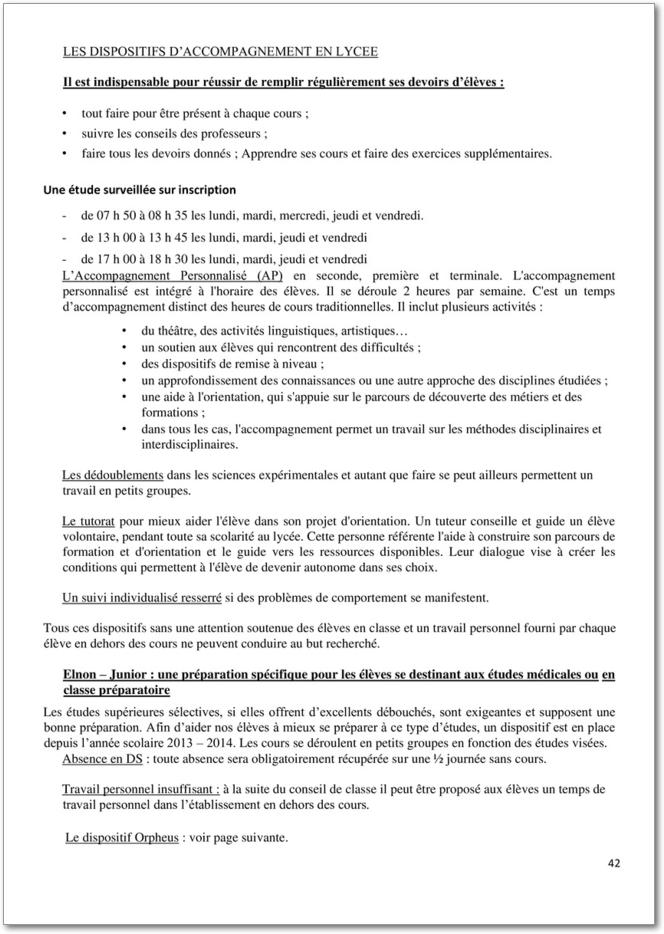 LES DISPOSITIFS D'ACCOMPAGNEMENT EN LYCEE

Il est indispensable pour réussir de remplir régulièrement ses devoirs d'élèves :

• tout faire pour être présent à chaque cours ;
• suivre les conseils des professeurs ;
• faire tous les devoirs donnés ; Apprendre ses cours et faire des exercices supplémentaires.

Une étude surveillée sur inscription

- de 07 h 50 à 08 h 35 les lundi, mardi, mercredi, jeudi et vendredi.
- de 13 h 00 à 13 h 45 les lundi, mardi, jeudi et vendredi
- de 17 h 00 à 18 h 30 les lundi, mardi, jeudi et vendredi

L'Accompagnement Personnalisé (AP) en seconde, première et terminale. L'accompagnement personnalisé est intégré à l'horaire des élèves. Il se déroule 2 heures par semaine. C'est un temps d'accompagnement distinct des heures de cours traditionnelles. Il inclut plusieurs activités :

• du théâtre, des activités linguistiques, artistiques…
• un soutien aux élèves qui rencontrent des difficultés ;
• des dispositifs de remise à niveau ;
• un approfondissement des connaissances ou une autre approche des disciplines étudiées ;
• une aide à l'orientation, qui s'appuie sur le parcours de découverte des métiers et des formations ;
• dans tous les cas, l'accompagnement permet un travail sur les méthodes disciplinaires et interdisciplinaires.

Les dédoublements dans les sciences expérimentales et autant que faire se peut ailleurs permettent un travail en petits groupes.

Le tutorat pour mieux aider l'élève dans son projet d'orientation. Un tuteur conseille et guide un élève volontaire, pendant toute sa scolarité au lycée. Cette personne référente l'aide à construire son parcours de formation et d'orientation et le guide vers les ressources disponibles. Leur dialogue vise à créer les conditions qui permettent à l'élève de devenir autonome dans ses choix.

Un suivi individualisé resserré si des problèmes de comportement se manifestent.

Tous ces dispositifs sans une attention soutenue des élèves en classe et un travail personnel fourni par chaque élève en dehors des cours ne peuvent conduire au but recherché.

Elnon – Junior : une préparation spécifique pour les élèves se destinant aux études médicales ou en classe préparatoire

Les études supérieures sélectives, si elles offrent d'excellents débouchés, sont exigeantes et supposent une bonne préparation. Afin d'aider nos élèves à mieux se préparer à ce type d'études, un dispositif est en place depuis l'année scolaire 2013 – 2014. Les cours se déroulent en petits groupes en fonction des études visées.
Absence en DS : toute absence sera obligatoirement récupérée sur une ½ journée sans cours.

Travail personnel insuffisant : à la suite du conseil de classe il peut être proposé aux élèves un temps de travail personnel dans l'établissement en dehors des cours.

Le dispositif Orpheus : voir page suivante.

42